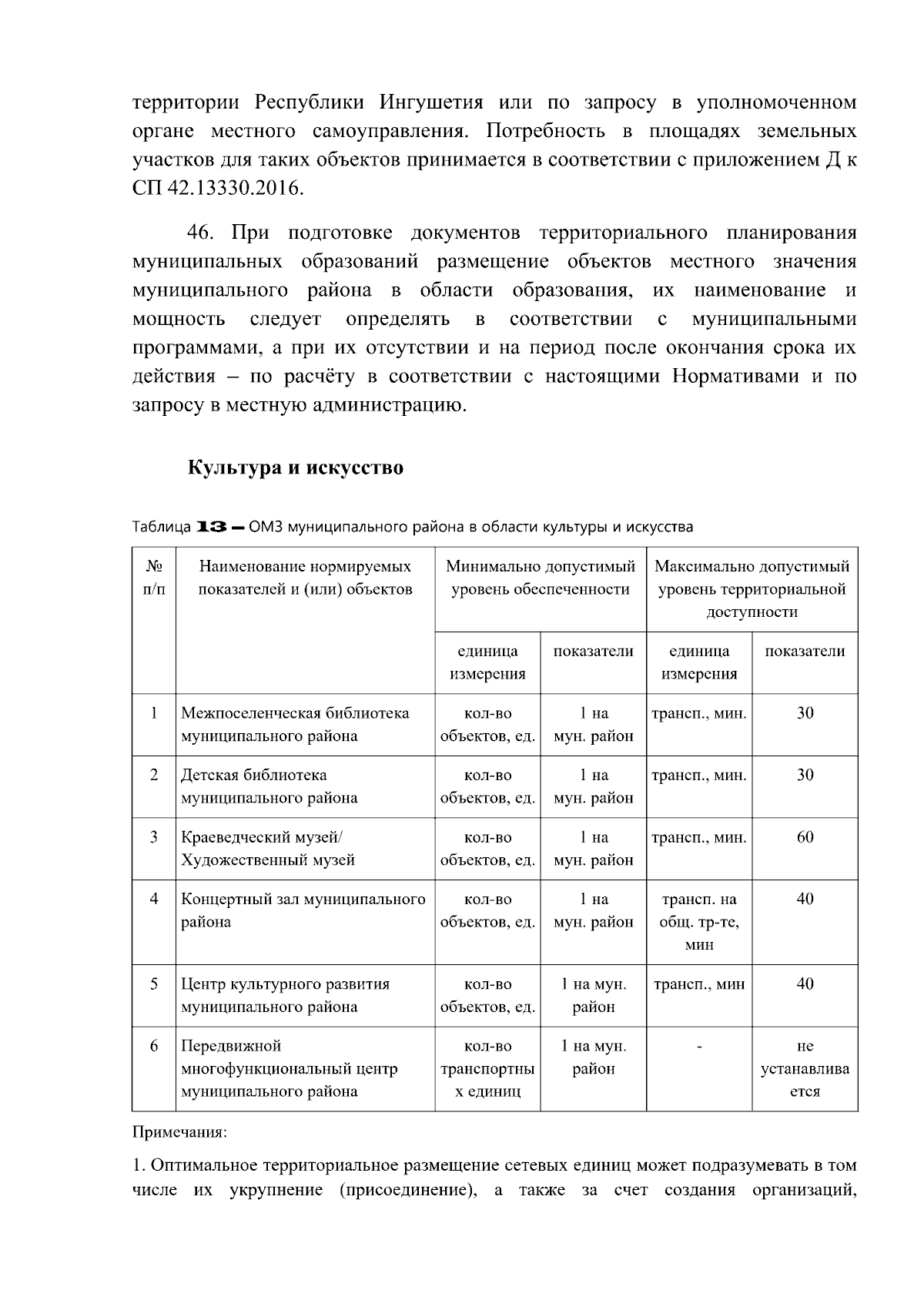 территории Республики Ингушетия или по запросу в уполномоченном органе местного самоуправления. Потребность в площадях земельных участков для таких объектов принимается в соответствии с приложением Д к СП 42.13330.2016.

46. При подготовке документов территориального планирования муниципальных образований размещение объектов местного значения муниципального района в области образования, их наименование и мощность следует определять в соответствии с муниципальными программами, а при их отсутствии и на период после окончания срока их действия – по расчёту в соответствии с настоящими Нормативами и по запросу в местную администрацию.

Культура и искусство

Таблица 13 – ОМЗ муниципального района в области культуры и искусства

| № п/п | Наименование нормируемых показателей и (или) объектов | Минимально допустимый уровень обеспеченности | | Максимально допустимый уровень территориальной доступности | |
|---|---|---|---|---|---|
| | | единица измерения | показатели | единица измерения | показатели |
| 1 | Межпоселенческая библиотека муниципального района | кол-во объектов, ед. | 1 на мун. район | трансп., мин. | 30 |
| 2 | Детская библиотека муниципального района | кол-во объектов, ед. | 1 на мун. район | трансп., мин. | 30 |
| 3 | Краеведческий музей/ Художественный музей | кол-во объектов, ед. | 1 на мун. район | трансп., мин. | 60 |
| 4 | Концертный зал муниципального района | кол-во объектов, ед. | 1 на мун. район | трансп. на общ. тр-те, мин | 40 |
| 5 | Центр культурного развития муниципального района | кол-во объектов, ед. | 1 на мун. район | трансп., мин | 40 |
| 6 | Передвижной многофункциональный центр муниципального района | кол-во транспортных единиц | 1 на мун. район | - | не устанавливается |

Примечания:

1. Оптимальное территориальное размещение сетевых единиц может подразумевать в том числе их укрупнение (присоединение), а также за счет создания организаций,